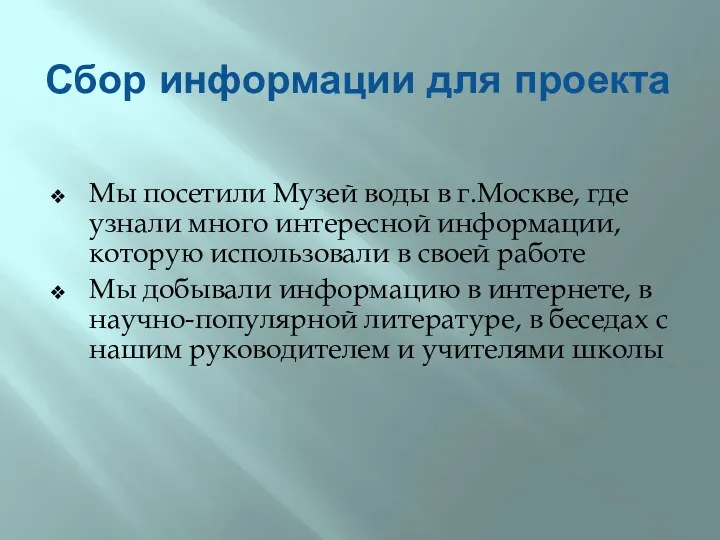 Сбор информации для проекта

❖ Мы посетили Музей воды в г.Москве, где узнали много интересной информации, которую использовали в своей работе

❖ Мы добывали информацию в интернете, в научно-популярной литературе, в беседах с нашим руководителем и учителями школы